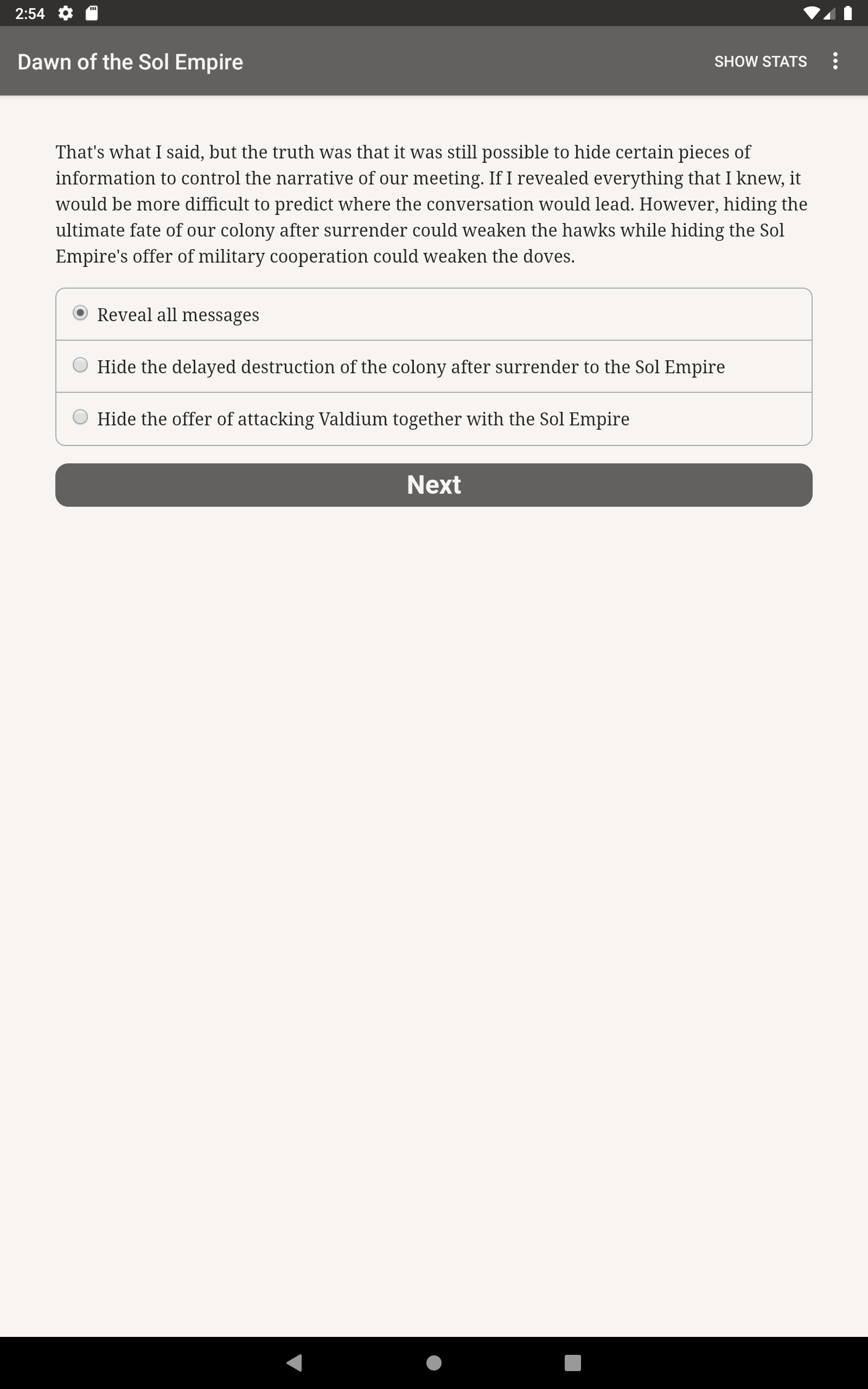 2:54

Dawn of the Sol Empire

SHOW STATS

That's what I said, but the truth was that it was still possible to hide certain pieces of information to control the narrative of our meeting. If I revealed everything that I knew, it would be more difficult to predict where the conversation would lead. However, hiding the ultimate fate of our colony after surrender could weaken the hawks while hiding the Sol Empire's offer of military cooperation could weaken the doves.

Reveal all messages

Hide the delayed destruction of the colony after surrender to the Sol Empire

Hide the offer of attacking Valdium together with the Sol Empire

Next